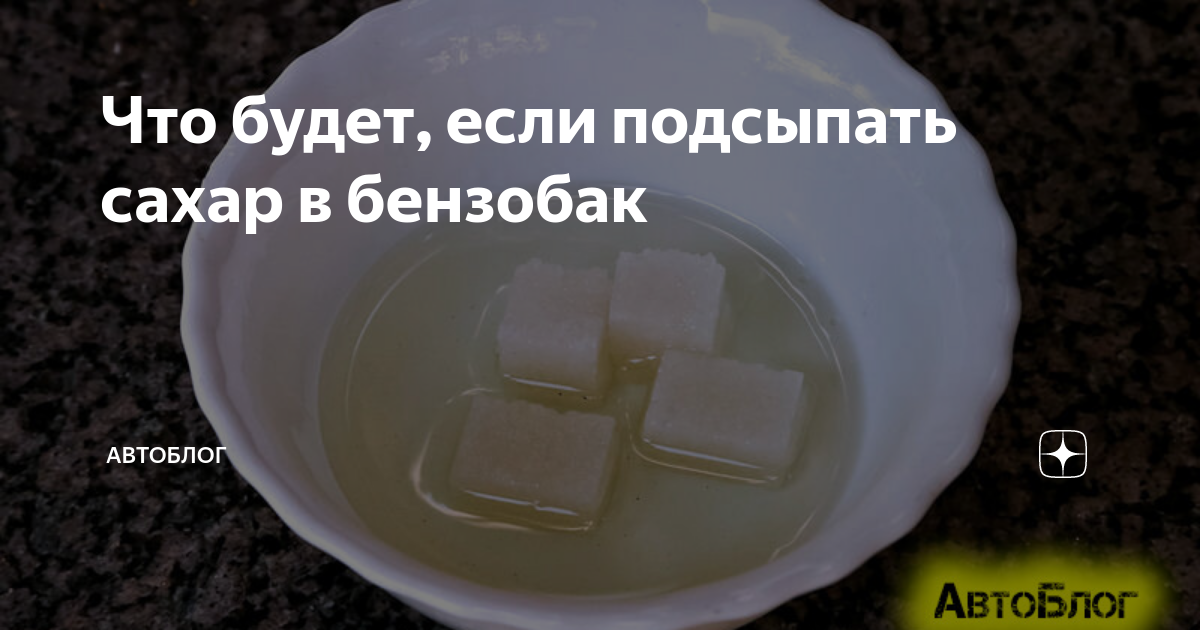 Что будет, если подсыпать сахар в бензобак

АВТОБЛОГ

АвтоБлог